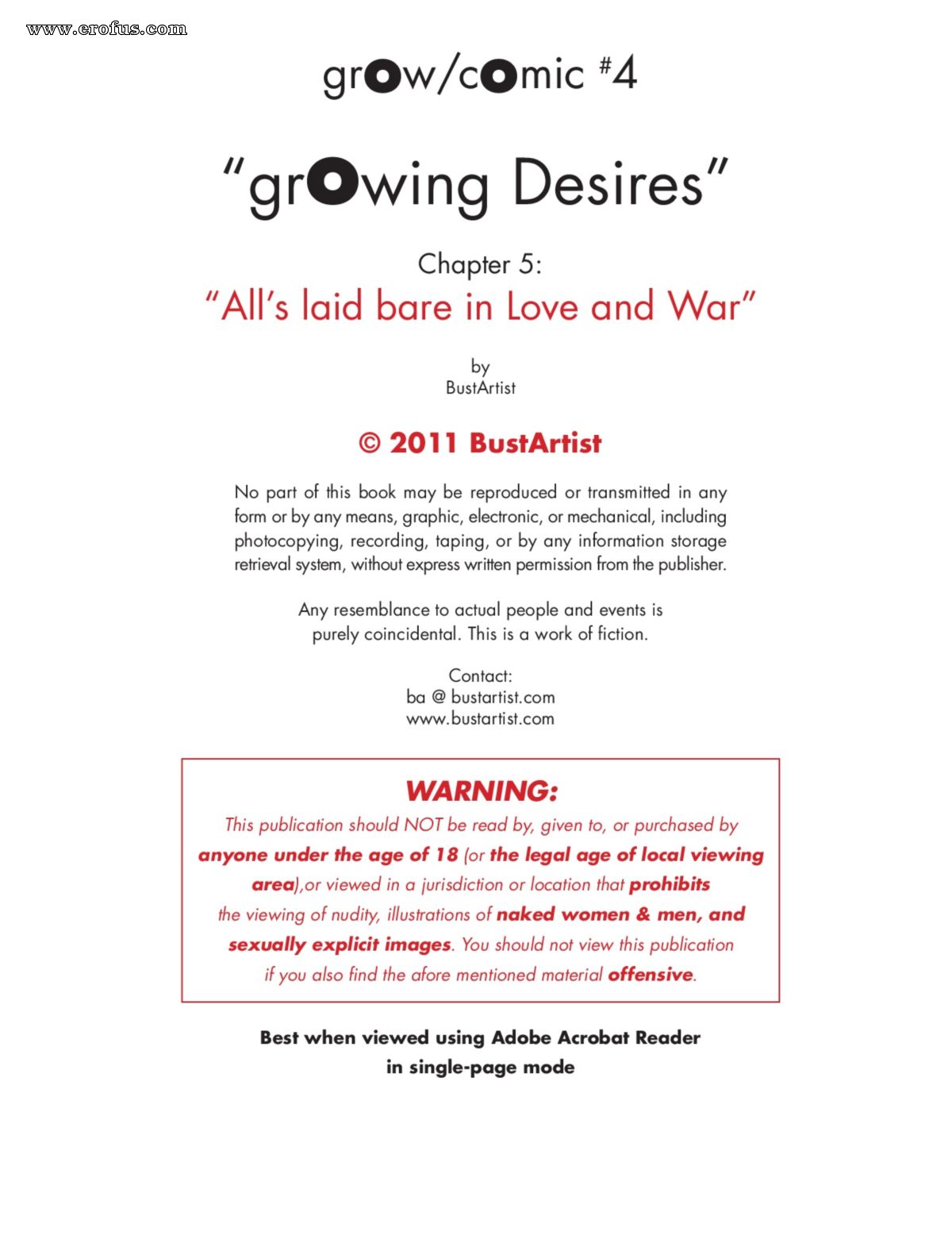 www.erofus.com

grow/comic #4

"growing Desires"

Chapter 5:

"All's laid bare in Love and War"

by
BustArtist

© 2011 BustArtist

No part of this book may be reproduced or transmitted in any form or by any means, graphic, electronic, or mechanical, including photocopying, recording, taping, or by any information storage retrieval system, without express written permission from the publisher.

Any resemblance to actual people and events is purely coincidental. This is a work of fiction.

Contact:
ba @ bustartist.com
www.bustartist.com

WARNING:

This publication should NOT be read by, given to, or purchased by anyone under the age of 18 (or the legal age of local viewing area),or viewed in a jurisdiction or location that prohibits the viewing of nudity, illustrations of naked women & men, and sexually explicit images. You should not view this publication if you also find the afore mentioned material offensive.

Best when viewed using Adobe Acrobat Reader
in single-page mode